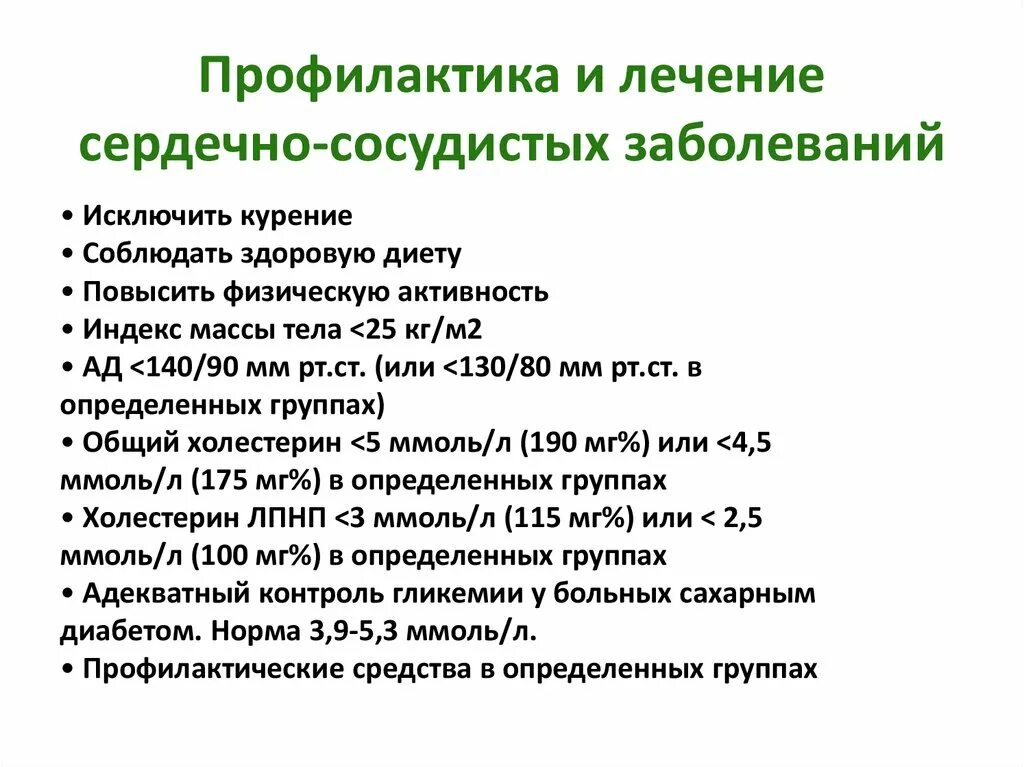 Профилактика и лечение сердечно-сосудистых заболеваний

• Исключить курение
• Соблюдать здоровую диету
• Повысить физическую активность
• Индекс массы тела <25 кг/м2
• АД <140/90 мм рт.ст. (или <130/80 мм рт.ст. в определенных группах)
• Общий холестерин <5 ммоль/л (190 мг%) или <4,5 ммоль/л (175 мг%) в определенных группах
• Холестерин ЛПНП <3 ммоль/л (115 мг%) или < 2,5 ммоль/л (100 мг%) в определенных группах
• Адекватный контроль гликемии у больных сахарным диабетом. Норма 3,9-5,3 ммоль/л.
• Профилактические средства в определенных группах